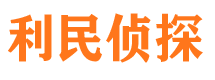 利民侦探